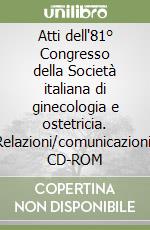 unilibro

Atti dell'81° Congresso della Società italiana di ginecologia e ostetricia. Relazioni/comunicazioni CD-ROM

COPERTINA NON DISPONIBILE